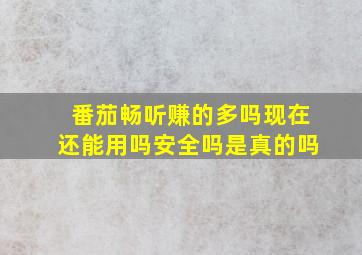 番茄畅听赚的多吗现在还能用吗安全吗是真的吗